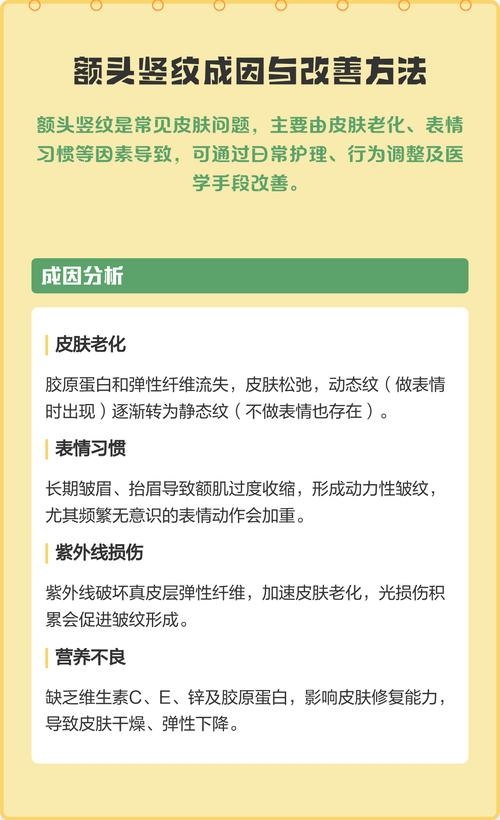 额头竖纹成因与改善方法

额头竖纹是常见皮肤问题，主要由皮肤老化、表情习惯等因素导致，可通过日常护理、行为调整及医学手段改善。

成因分析

皮肤老化

胶原蛋白和弹性纤维流失，皮肤松弛，动态纹（做表情时出现）逐渐转为静态纹（不做表情也存在）。

表情习惯

长期皱眉、抬眉导致额肌过度收缩，形成动力性皱纹，尤其频繁无意识的表情动作会加重。

紫外线损伤

紫外线破坏真皮层弹性纤维，加速皮肤老化，光损伤积累会促进皱纹形成。

营养不良

缺乏维生素C、E、锌及胶原蛋白，影响皮肤修复能力，导致皮肤干燥、弹性下降。